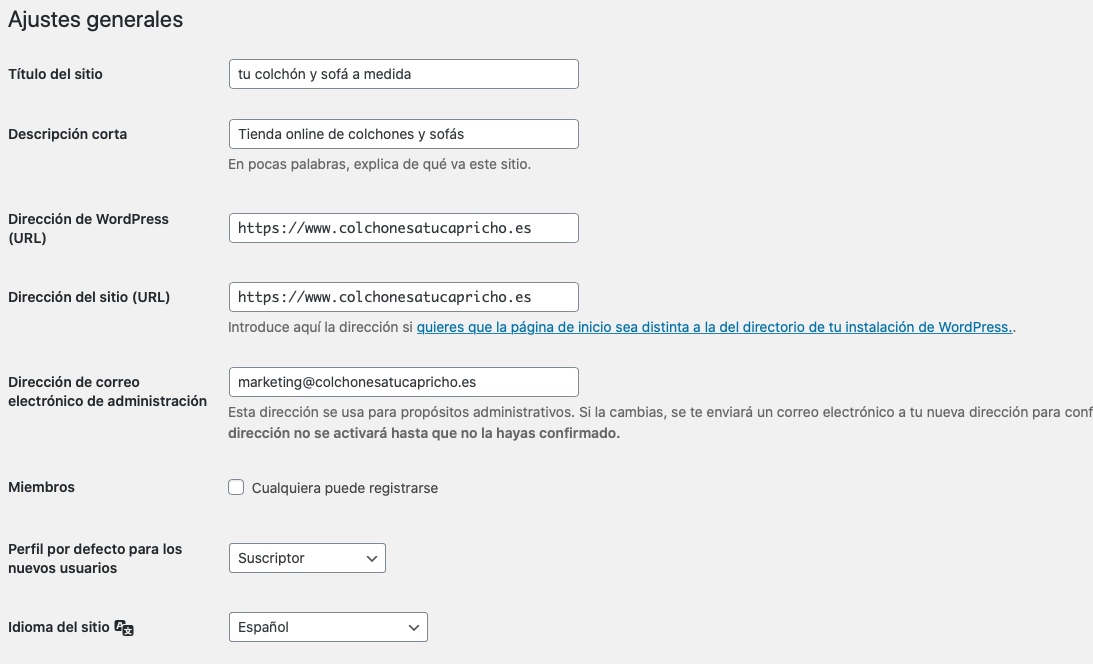 Ajustes generales

Título del sitio
tu colchón y sofá a medida

Descripción corta
Tienda online de colchones y sofás
En pocas palabras, explica de qué va este sitio.

Dirección de WordPress (URL)
https://www.colchonesatucapricho.es

Dirección del sitio (URL)
https://www.colchonesatucapricho.es
Introduce aquí la dirección si quieres que la página de inicio sea distinta a la del directorio de tu instalación de WordPress..

Dirección de correo electrónico de administración
marketing@colchonesatucapricho.es
Esta dirección se usa para propósitos administrativos. Si la cambias, se te enviará un correo electrónico a tu nueva dirección para conf
dirección no se activará hasta que no la hayas confirmado.

Miembros
Cualquiera puede registrarse

Perfil por defecto para los nuevos usuarios
Suscriptor

Idioma del sitio
Español